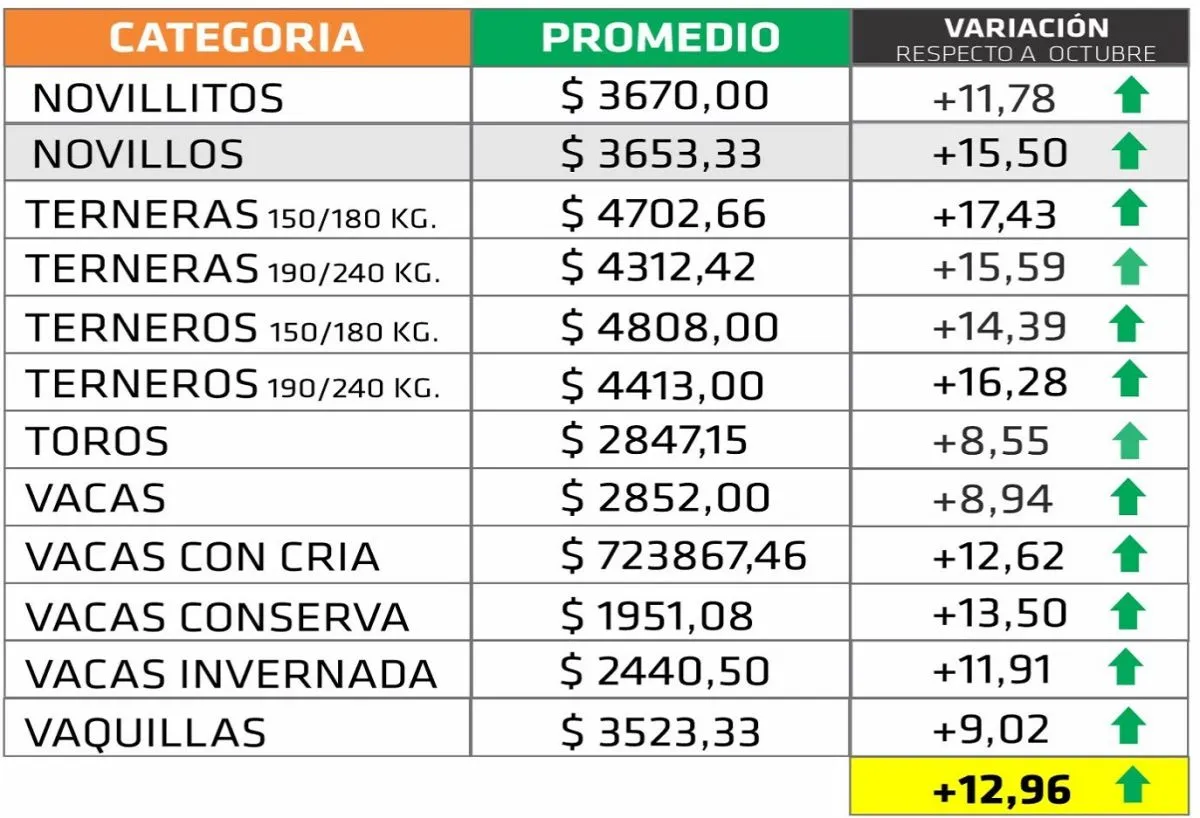 | CATEGORIA | PROMEDIO | VARIACIÓN RESPECTO A OCTUBRE |
|---|---|---|
| NOVILLITOS | \$ 3670,00 | +11,78 |
| NOVILLOS | \$ 3653,33 | +15,50 |
| TERNERAS 150/180 KG. | \$ 4702,66 | +17,43 |
| TERNERAS 190/240 KG. | \$ 4312,42 | +15,59 |
| TERNEROS 150/180 KG. | \$ 4808,00 | +14,39 |
| TERNEROS 190/240 KG. | \$ 4413,00 | +16,28 |
| TOROS | \$ 2847,15 | +8,55 |
| VACAS | \$ 2852,00 | +8,94 |
| VACAS CON CRIA | \$ 723867,46 | +12,62 |
| VACAS CONSERVA | \$ 1951,08 | +13,50 |
| VACAS INVERNADA | \$ 2440,50 | +11,91 |
| VAQUILLAS | \$ 3523,33 | +9,02 |
| | | +12,96 |